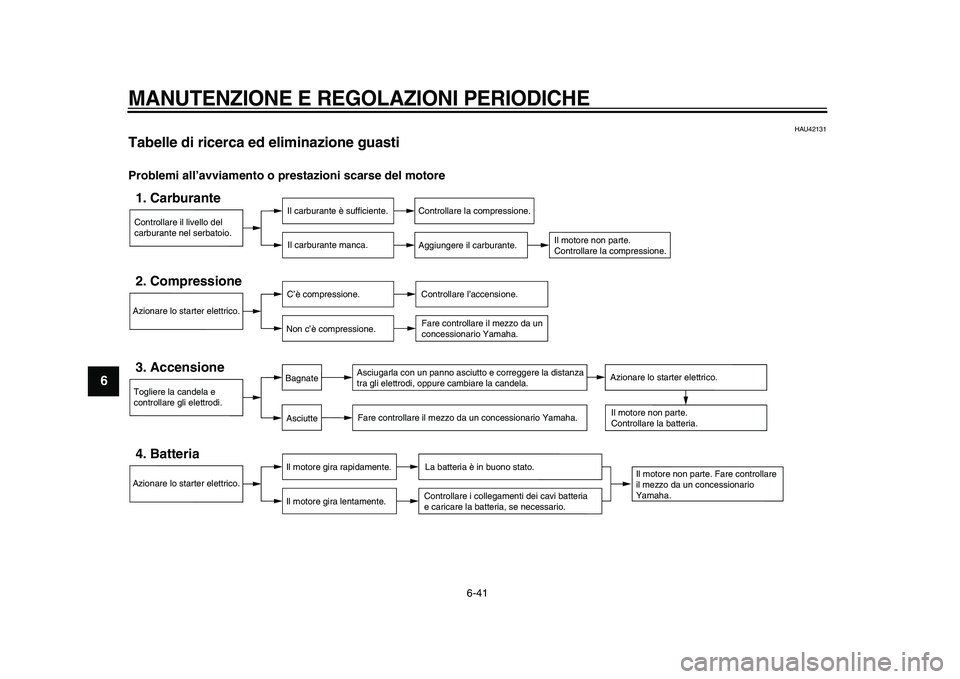 MANUTENZIONE E REGOLAZIONI PERIODICHE

HAU42131

Tabelle di ricerca ed eliminazione guasti

Problemi all'avviamento o prestazioni scarse del motore

1. Carburante

Controllare il livello del carburante nel serbatoio.

Il carburante è sufficiente.

Controllare la compressione.

Il carburante manca.

Aggiungere il carburante.

Il motore non parte. Controllare la compressione.

2. Compressione

Azionare lo starter elettrico.

C'è compressione.

Controllare l'accensione.

Non c'è compressione.

Fare controllare il mezzo da un concessionario Yamaha.

3. Accensione

Togliere la candela e controllare gli elettrodi.

Bagnate

Asciugarla con un panno asciutto e correggere la distanza tra gli elettrodi, oppure cambiare la candela.

Azionare lo starter elettrico.

Asciutte

Fare controllare il mezzo da un concessionario Yamaha.

Il motore non parte. Controllare la batteria.

4. Batteria

Azionare lo starter elettrico.

Il motore gira rapidamente.

La batteria è in buono stato.

Il motore gira lentamente.

Controllare i collegamenti dei cavi batteria e caricare la batteria, se necessario.

Il motore non parte. Fare controllare il mezzo da un concessionario Yamaha.

6

6-41

carmanualsonline.info